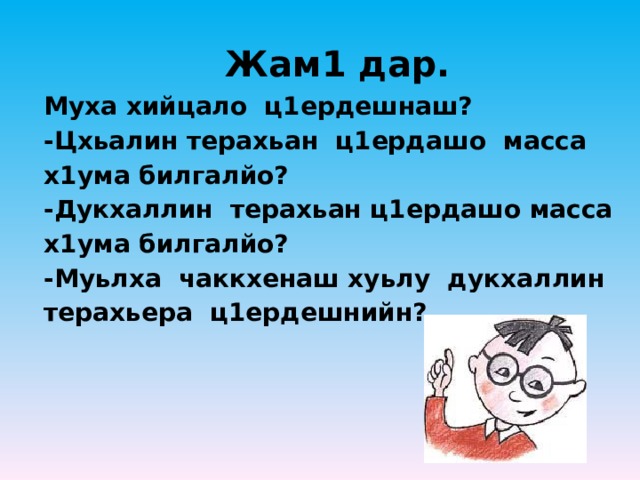 Жам1 дар.

Муха хийцало ц1ердешнаш?

-Цхьалин терахьан ц1ердашо масса х1ума билгалйо?

-Дукхаллин терахьан ц1ердашо масса х1ума билгалйо?

-Муьлха чаккхенаш хуьлу дукхаллин терахьера ц1ердешнийн?